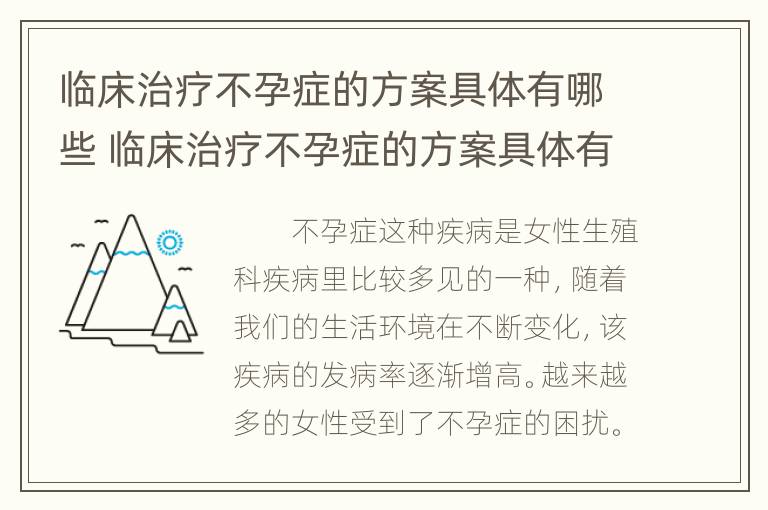 临床治疗不孕症的方案具体有哪些 临床治疗不孕症的方案具体有

不孕症这种疾病是女性生殖科疾病里比较多见的一种，随着我们的生活环境在不断变化，该疾病的发病率逐渐增高。越来越多的女性受到了不孕症的困扰。